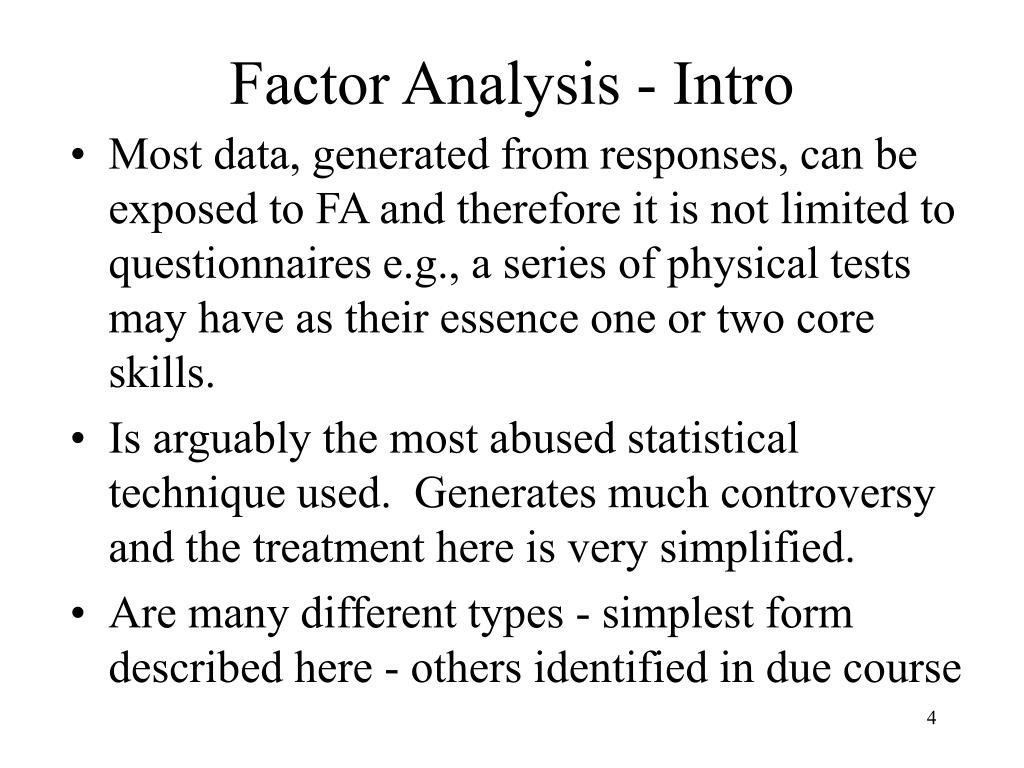 Factor Analysis - Intro

• Most data, generated from responses, can be exposed to FA and therefore it is not limited to questionnaires e.g., a series of physical tests may have as their essence one or two core skills.

• Is arguably the most abused statistical technique used. Generates much controversy and the treatment here is very simplified.

• Are many different types - simplest form described here - others identified in due course

4